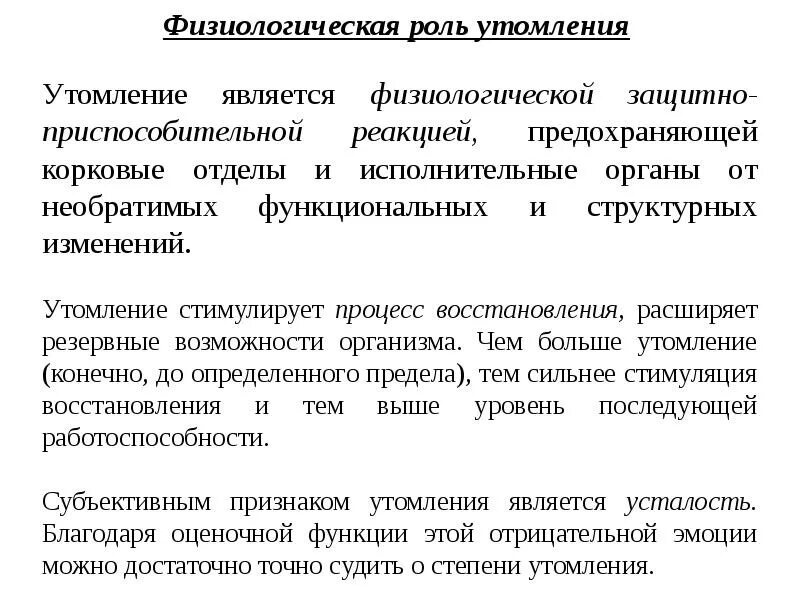 Физиологическая роль утомления

Утомление является физиологической защитно-приспособительной реакцией, предохраняющей корковые отделы и исполнительные органы от необратимых функциональных и структурных изменений.

Утомление стимулирует процесс восстановления, расширяет резервные возможности организма. Чем больше утомление (конечно, до определенного предела), тем сильнее стимуляция восстановления и тем выше уровень последующей работоспособности.

Субъективным признаком утомления является усталость. Благодаря оценочной функции этой отрицательной эмоции можно достаточно точно судить о степени утомления.